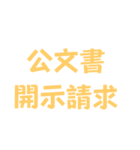 公文書
開示請求